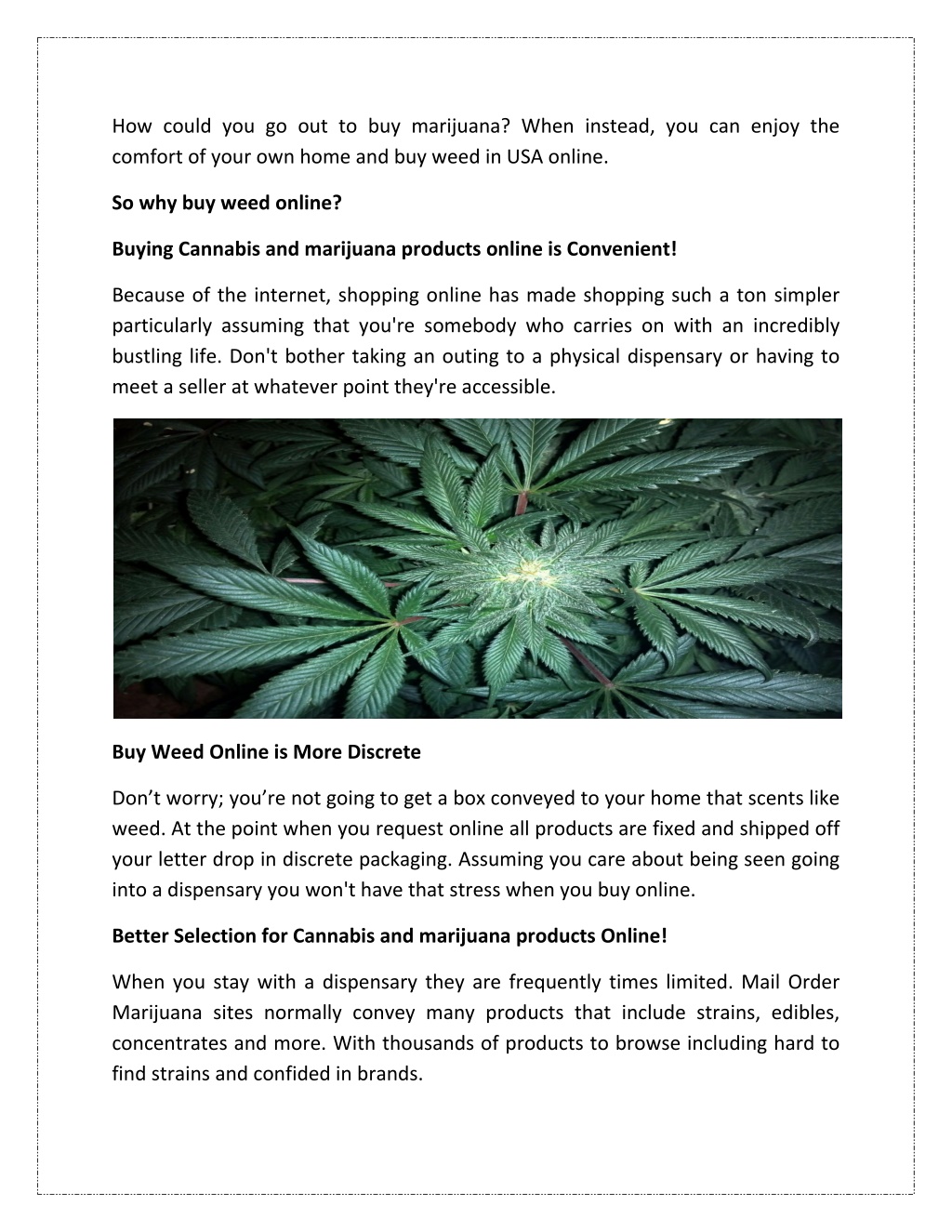 How could you go out to buy marijuana? When instead, you can enjoy the comfort of your own home and buy weed in USA online.

So why buy weed online?

Buying Cannabis and marijuana products online is Convenient!

Because of the internet, shopping online has made shopping such a ton simpler particularly assuming that you're somebody who carries on with an incredibly bustling life. Don't bother taking an outing to a physical dispensary or having to meet a seller at whatever point they're accessible.

Buy Weed Online is More Discrete

Don’t worry; you’re not going to get a box conveyed to your home that scents like weed. At the point when you request online all products are fixed and shipped off your letter drop in discrete packaging. Assuming you care about being seen going into a dispensary you won't have that stress when you buy online.

Better Selection for Cannabis and marijuana products Online!

When you stay with a dispensary they are frequently times limited. Mail Order Marijuana sites normally convey many products that include strains, edibles, concentrates and more. With thousands of products to browse including hard to find strains and confided in brands.